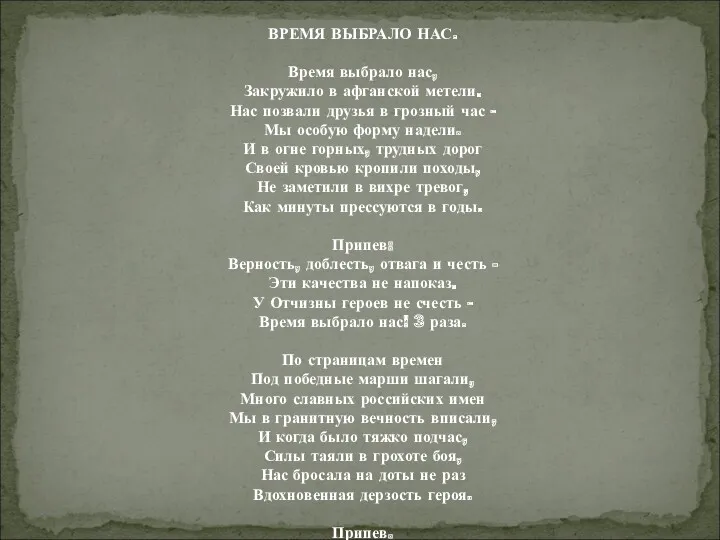 ВРЕМЯ ВЫБРАЛО НАС.

Время выбрало нас,
Закружило в афганской метели.
Нас позвали друзья в грозный час -
Мы особую форму надели.
И в огне горных, трудных дорог
Своей кровью кропили походы,
Не заметили в вихре тревог,
Как минуты прессуются в годы.

Припев:
Верность, доблесть, отвага и честь -
Эти качества не напоказ.
У Отчизны героев не счесть -
Время выбрало нас! 3 раза.

По страницам времен
Под победные марши шагали,
Много славных российских имен
Мы в гранитную вечность вписали,
И когда было тяжко подчас,
Силы таяли в грохоте боя,
Нас бросала на доты не раз
Вдохновенная дерзость героя.

Припев.